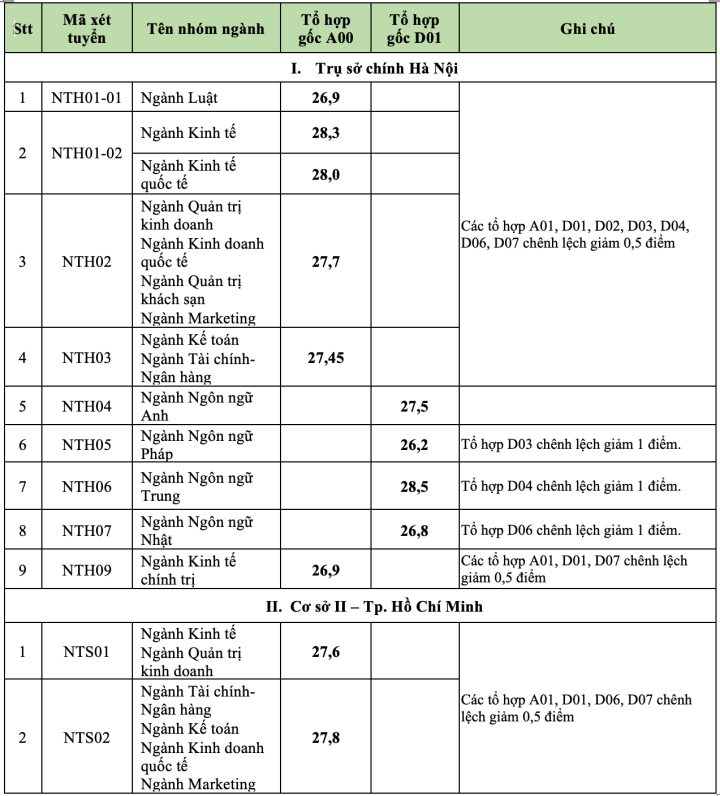 | Stt | Mã xét tuyển | Tên nhóm ngành | Tổ hợp gốc A00 | Tổ hợp gốc D01 | Ghi chú |
|---|---|---|---|---|---|
| I. Trụ sở chính Hà Nội | | | | | |
| 1 | NTH01-01 | Ngành Luật | 26,9 | | Các tổ hợp A01, D01, D02, D03, D04, D06, D07 chênh lệch giảm 0,5 điểm |
| 2 | NTH01-02 | Ngành Kinh tế | 28,3 | | |
| | | Ngành Kinh tế quốc tế | 28,0 | | |
| 3 | NTH02 | Ngành Quản trị kinh doanh Ngành Kinh doanh quốc tế Ngành Quản trị khách sạn Ngành Marketing | 27,7 | | |
| 4 | NTH03 | Ngành Kế toán Ngành Tài chính-Ngân hàng | 27,45 | | |
| 5 | NTH04 | Ngành Ngôn ngữ Anh | | 27,5 | |
| 6 | NTH05 | Ngành Ngôn ngữ Pháp | | 26,2 | Tổ hợp D03 chênh lệch giảm 1 điểm. |
| 7 | NTH06 | Ngành Ngôn ngữ Trung | | 28,5 | Tổ hợp D04 chênh lệch giảm 1 điểm. |
| 8 | NTH07 | Ngành Ngôn ngữ Nhật | | 26,8 | Tổ hợp D06 chênh lệch giảm 1 điểm. |
| 9 | NTH09 | Ngành Kinh tế chính trị | 26,9 | | Các tổ hợp A01, D01, D07 chênh lệch giảm 0,5 điểm |
| II. Cơ sở II – Tp. Hồ Chí Minh | | | | | |
| 1 | NTS01 | Ngành Kinh tế Ngành Quản trị kinh doanh | 27,6 | | Các tổ hợp A01, D01, D06, D07 chênh lệch giảm 0,5 điểm |
| 2 | NTS02 | Ngành Tài chính-Ngân hàng Ngành Kế toán Ngành Kinh doanh quốc tế Ngành Marketing | 27,8 | | |